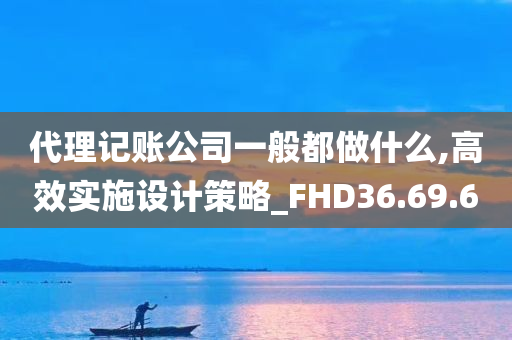 代理记账公司一般都做什么,高效实施设计策略_FHD36.69.6